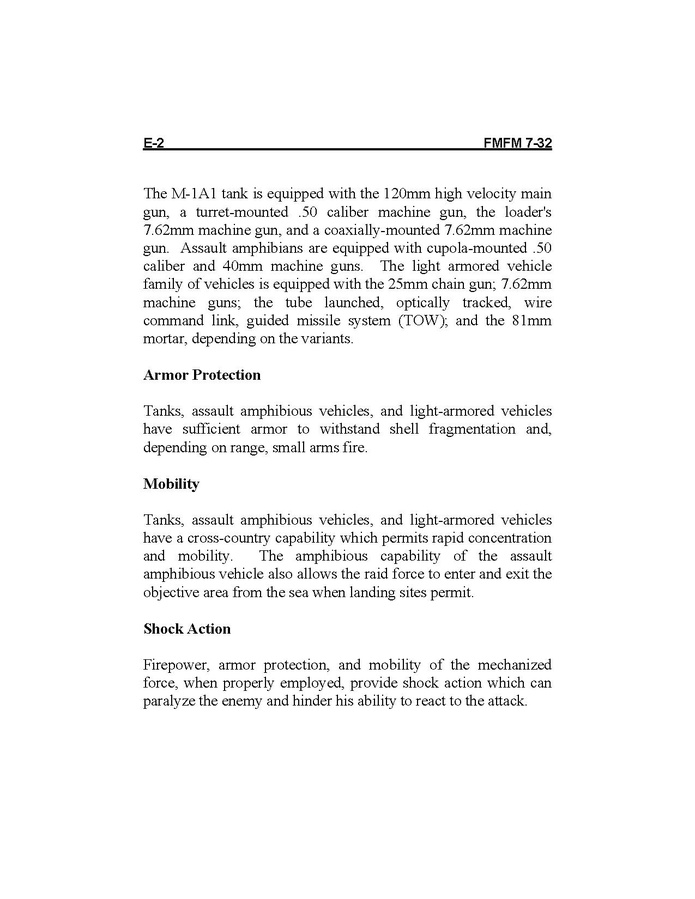 E-2 FMFM 7-32

The M-1A1 tank is equipped with the 120mm high velocity main gun, a turret-mounted .50 caliber machine gun, the loader's 7.62mm machine gun, and a coaxially-mounted 7.62mm machine gun. Assault amphibians are equipped with cupola-mounted .50 caliber and 40mm machine guns. The light armored vehicle family of vehicles is equipped with the 25mm chain gun; 7.62mm machine guns; the tube launched, optically tracked, wire command link, guided missile system (TOW); and the 81mm mortar, depending on the variants.

Armor Protection

Tanks, assault amphibious vehicles, and light-armored vehicles have sufficient armor to withstand shell fragmentation and, depending on range, small arms fire.

Mobility

Tanks, assault amphibious vehicles, and light-armored vehicles have a cross-country capability which permits rapid concentration and mobility. The amphibious capability of the assault amphibious vehicle also allows the raid force to enter and exit the objective area from the sea when landing sites permit.

Shock Action

Firepower, armor protection, and mobility of the mechanized force, when properly employed, provide shock action which can paralyze the enemy and hinder his ability to react to the attack.